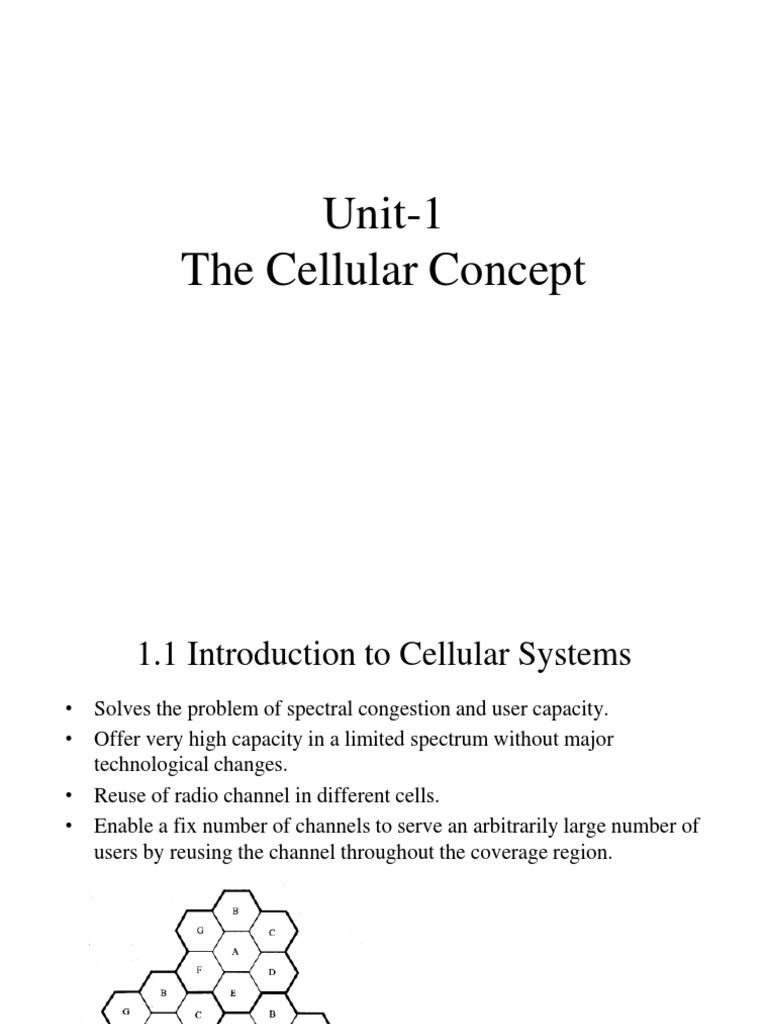 Unit-1
The Cellular Concept

1.1 Introduction to Cellular Systems

• Solves the problem of spectral congestion and user capacity.
• Offer very high capacity in a limited spectrum without major technological changes.
• Reuse of radio channel in different cells.
• Enable a fix number of channels to serve an arbitrarily large number of users by reusing the channel throughout the coverage region.

B
G
C
A
F
D
B
E
G
C
B